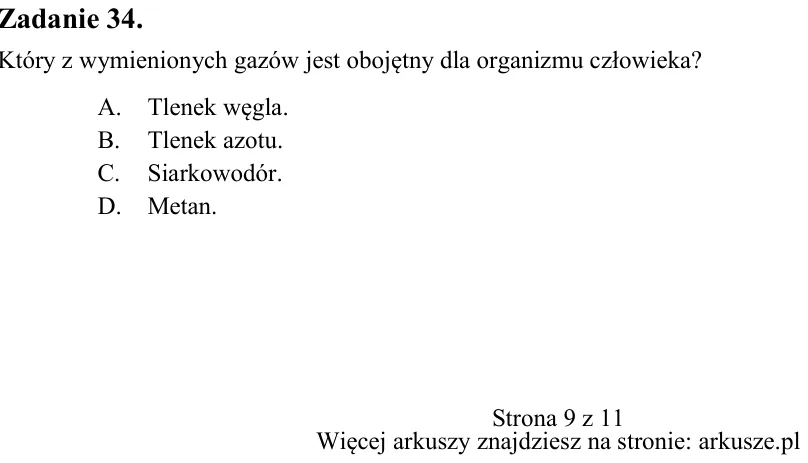 Zadanie 34.

Który z wymienionych gazów jest obojętny dla organizmu człowieka?

A. Tlenek węgla.
B. Tlenek azotu.
C. Siarkowodór.
D. Metan.

Strona 9 z 11
Więcej arkuszy znajdziesz na stronie: arkusze.pl